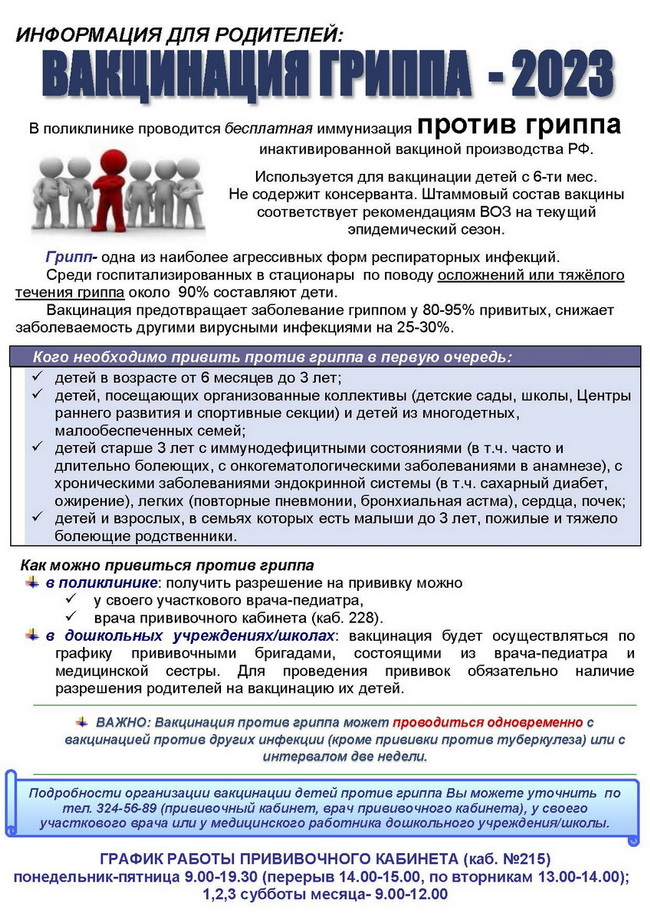 ИНФОРМАЦИЯ ДЛЯ РОДИТЕЛЕЙ:

ВАКЦИНАЦИЯ ГРИППА - 2023

В поликлинике проводится бесплатная иммунизация против гриппа инактивированной вакциной производства РФ.

Используется для вакцинации детей с 6-ти мес. Не содержит консерванта. Штаммовый состав вакцины соответствует рекомендациям ВОЗ на текущий эпидемический сезон.

Грипп- одна из наиболее агрессивных форм респираторных инфекций.

Среди госпитализированных в стационары по поводу осложнений или тяжёлого течения гриппа около 90% составляют дети.

Вакцинация предотвращает заболевание гриппом у 80-95% привитых, снижает заболеваемость другими вирусными инфекциями на 25-30%.

Кого необходимо привить против гриппа в первую очередь:
✓ детей в возрасте от 6 месяцев до 3 лет;
✓ детей, посещающих организованные коллективы (детские сады, школы, Центры раннего развития и спортивные секции) и детей из многодетных, малообеспеченных семей;
✓ детей старше 3 лет с иммунодефицитными состояниями (в т.ч. часто и длительно болеющих, с онкогематологическими заболеваниями в анамнезе), с хроническими заболеваниями эндокринной системы (в т.ч. сахарный диабет, ожирение), легких (повторные пневмонии, бронхиальная астма), сердца, почек;
✓ детей и взрослых, в семьях которых есть малыши до 3 лет, пожилые и тяжело болеющие родственники.

Как можно привиться против гриппа
в поликлинике: получить разрешение на прививку можно
✓ у своего участкового врача-педиатра,
✓ врача прививочного кабинета (каб. 228).
в дошкольных учреждениях/школах: вакцинация будет осуществляться по графику прививочными бригадами, состоящими из врача-педиатра и медицинской сестры. Для проведения прививок обязательно наличие разрешения родителей на вакцинацию их детей.

ВАЖНО: Вакцинация против гриппа может проводиться одновременно с вакцинацией против других инфекции (кроме прививки против туберкулеза) или с интервалом две недели.

Подробности организации вакцинации детей против гриппа Вы можете уточнить по тел. 324-56-89 (прививочный кабинет, врач прививочного кабинета), у своего участкового врача или у медицинского работника дошкольного учреждения/школы.

ГРАФИК РАБОТЫ ПРИВИВОЧНОГО КАБИНЕТА (каб. №215)
понедельник-пятница 9.00-19.30 (перерыв 14.00-15.00, по вторникам 13.00-14.00);
1,2,3 субботы месяца- 9.00-12.00